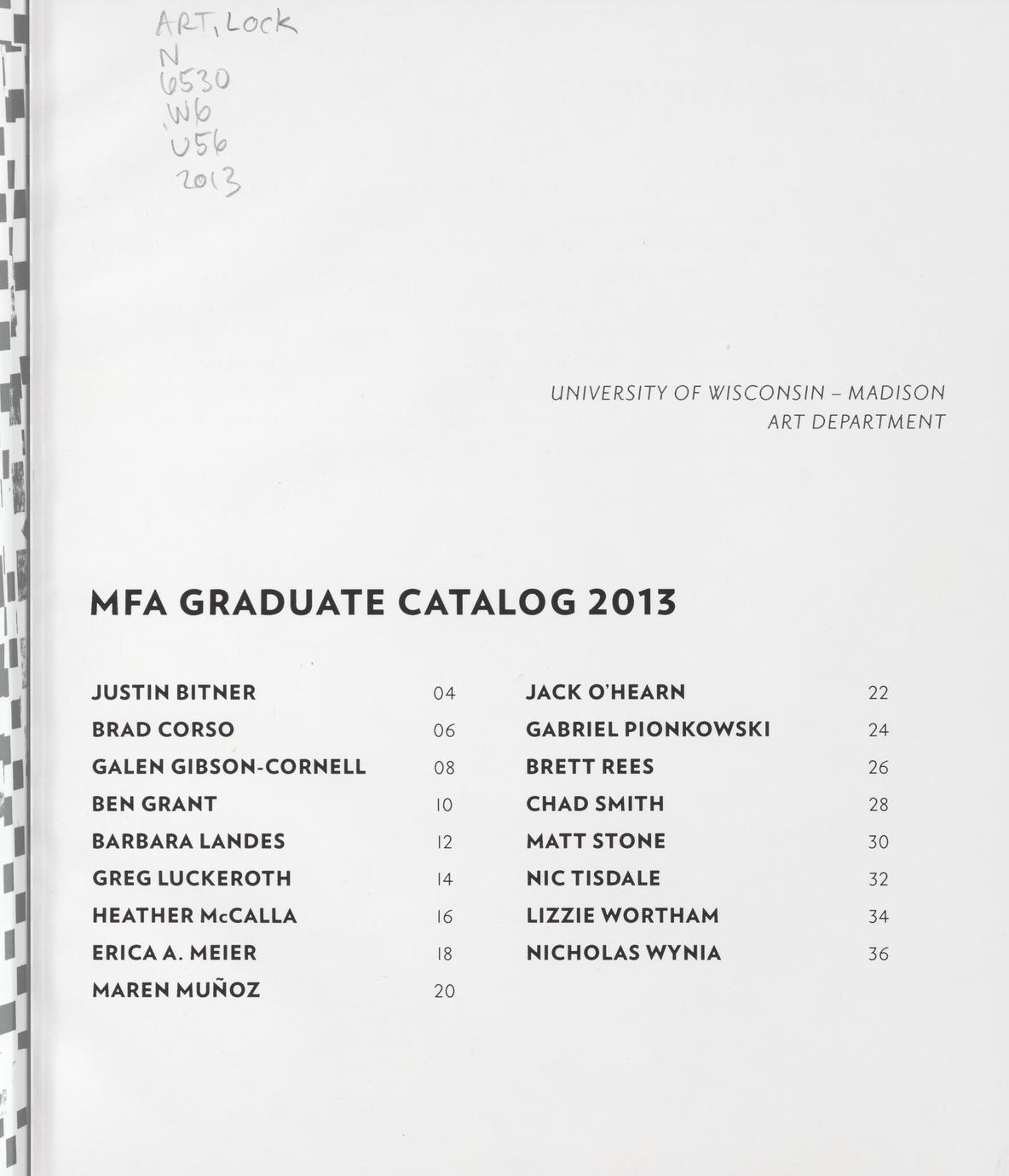 ART, Lock
N
6530
.W6
U56
2013

UNIVERSITY OF WISCONSIN – MADISON
ART DEPARTMENT

MFA GRADUATE CATALOG 2013

JUSTIN BITNER 04
BRAD CORSO 06
GALEN GIBSON-CORNELL 08
BEN GRANT 10
BARBARA LANDES 12
GREG LUCKEROTH 14
HEATHER McCALLA 16
ERICA A. MEIER 18
MAREN MUÑOZ 20

JACK O'HEARN 22
GABRIEL PIONKOWSKI 24
BRETT REES 26
CHAD SMITH 28
MATT STONE 30
NIC TISDALE 32
LIZZIE WORTHAM 34
NICHOLAS WYNIA 36